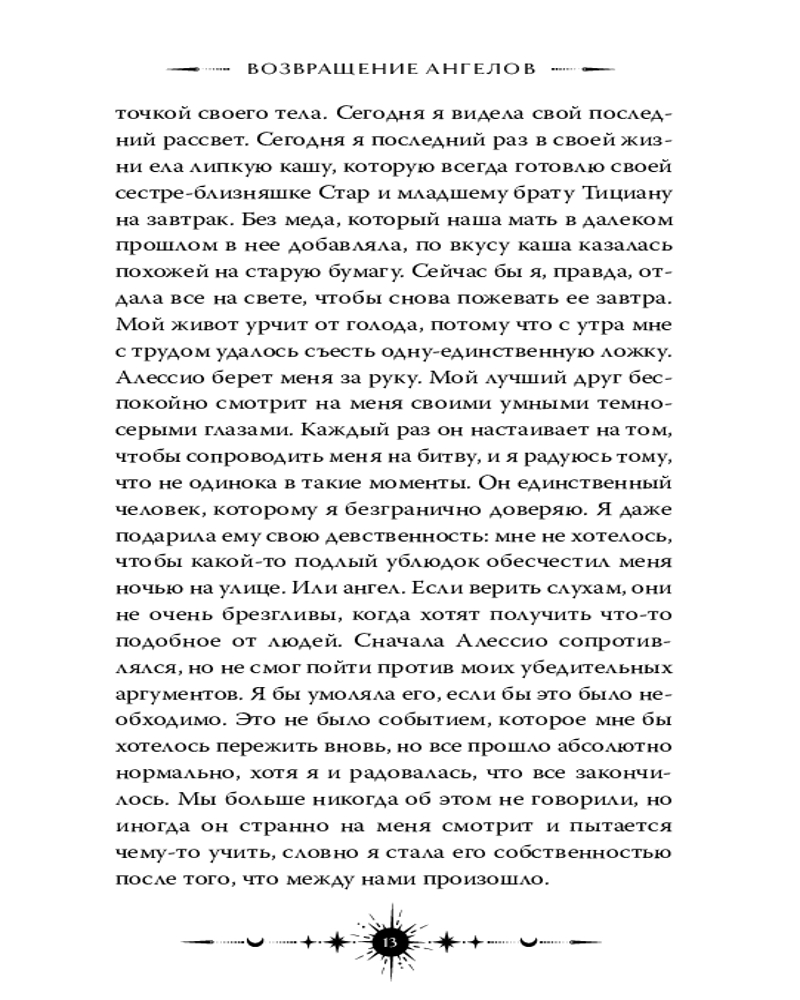 ВОЗВРАЩЕНИЕ АНГЕЛОВ

точкой своего тела. Сегодня я видела свой последний рассвет. Сегодня я последний раз в своей жизни ела липкую кашу, которую всегда готовлю своей сестре-близняшке Стар и младшему брату Тициану на завтрак. Без меда, который наша мать в далеком прошлом в нее добавляла, по вкусу каша казалась похожей на старую бумагу. Сейчас бы я, правда, отдала все на свете, чтобы снова пожевать ее завтра. Мой живот урчит от голода, потому что с утра мне с трудом удалось съесть одну-единственную ложку. Алессио берет меня за руку. Мой лучший друг беспокойно смотрит на меня своими умными темно-серыми глазами. Каждый раз он настаивает на том, чтобы сопроводить меня на битву, и я радуюсь тому, что не одинока в такие моменты. Он единственный человек, которому я безгранично доверяю. Я даже подарила ему свою девственность: мне не хотелось, чтобы какой-то подлый ублюдок обесчестил меня ночью на улице. Или ангел. Если верить слухам, они не очень брезгливы, когда хотят получить что-то подобное от людей. Сначала Алессио сопротивлялся, но не смог пойти против моих убедительных аргументов. Я бы умоляла его, если бы это было необходимо. Это не было событием, которое мне бы хотелось пережить вновь, но все прошло абсолютно нормально, хотя я и радовалась, что все закончилось. Мы больше никогда об этом не говорили, но иногда он странно на меня смотрит и пытается чему-то учить, словно я стала его собственностью после того, что между нами произошло.

13